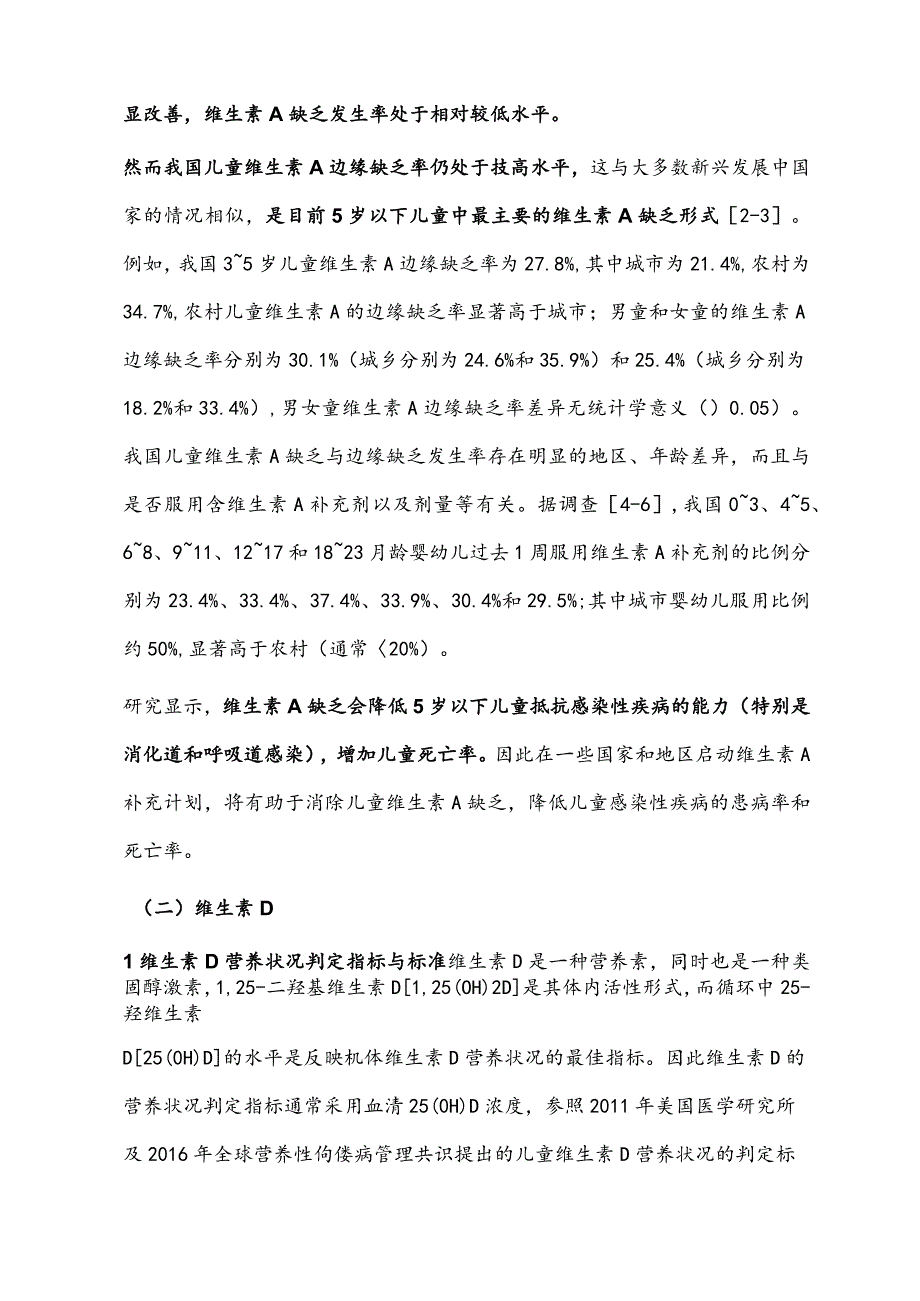 显改善，维生素A缺乏发生率处于相对较低水平。

然而我国儿童维生素A边缘缺乏率仍处于技高水平，这与大多数新兴发展中国家的情况相似，是目前5岁以下儿童中最主要的维生素A缺乏形式［2-3］。例如，我国3~5岁儿童维生素A边缘缺乏率为27.8%，其中城市为21.4%，农村为34.7%，农村儿童维生素A的边缘缺乏率显著高于城市；男童和女童的维生素A边缘缺乏率分别为30.1%（城乡分别为24.6%和35.9%）和25.4%（城乡分别为18.2%和33.4%），男女童维生素A边缘缺乏率差异无统计学意义（）0.05）。我国儿童维生素A缺乏与边缘缺乏发生率存在明显的地区、年龄差异，而且与是否服用含维生素A补充剂以及剂量等有关。据调查［4-6］，我国0~3、4~5、6~8、9~11、12~17和18~23月龄婴幼儿过去1周服用维生素A补充剂的比例分别为23.4%、33.4%、37.4%、33.9%、30.4%和29.5%；其中城市婴幼儿服用比例约50%，显著高于农村（通常〈20%）。

研究显示，维生素A缺乏会降低5岁以下儿童抵抗感染性疾病的能力（特别是消化道和呼吸道感染），增加儿童死亡率。因此在一些国家和地区启动维生素A补充计划，将有助于消除儿童维生素A缺乏，降低儿童感染性疾病的患病率和死亡率。

（二）维生素D

1维生素D营养状况判定指标与标准维生素D是一种营养素，同时也是一种类固醇激素，1,25-二羟基维生素D[1,25(OH)2D]是其体内活性形式，而循环中25-羟维生素

D[25(OH)D]的水平是反映机体维生素D营养状况的最佳指标。因此维生素D的营养状况判定指标通常采用血清25(OH)D浓度，参照2011年美国医学研究所及2016年全球营养性佝偻病管理共识提出的儿童维生素D营养状况的判定标